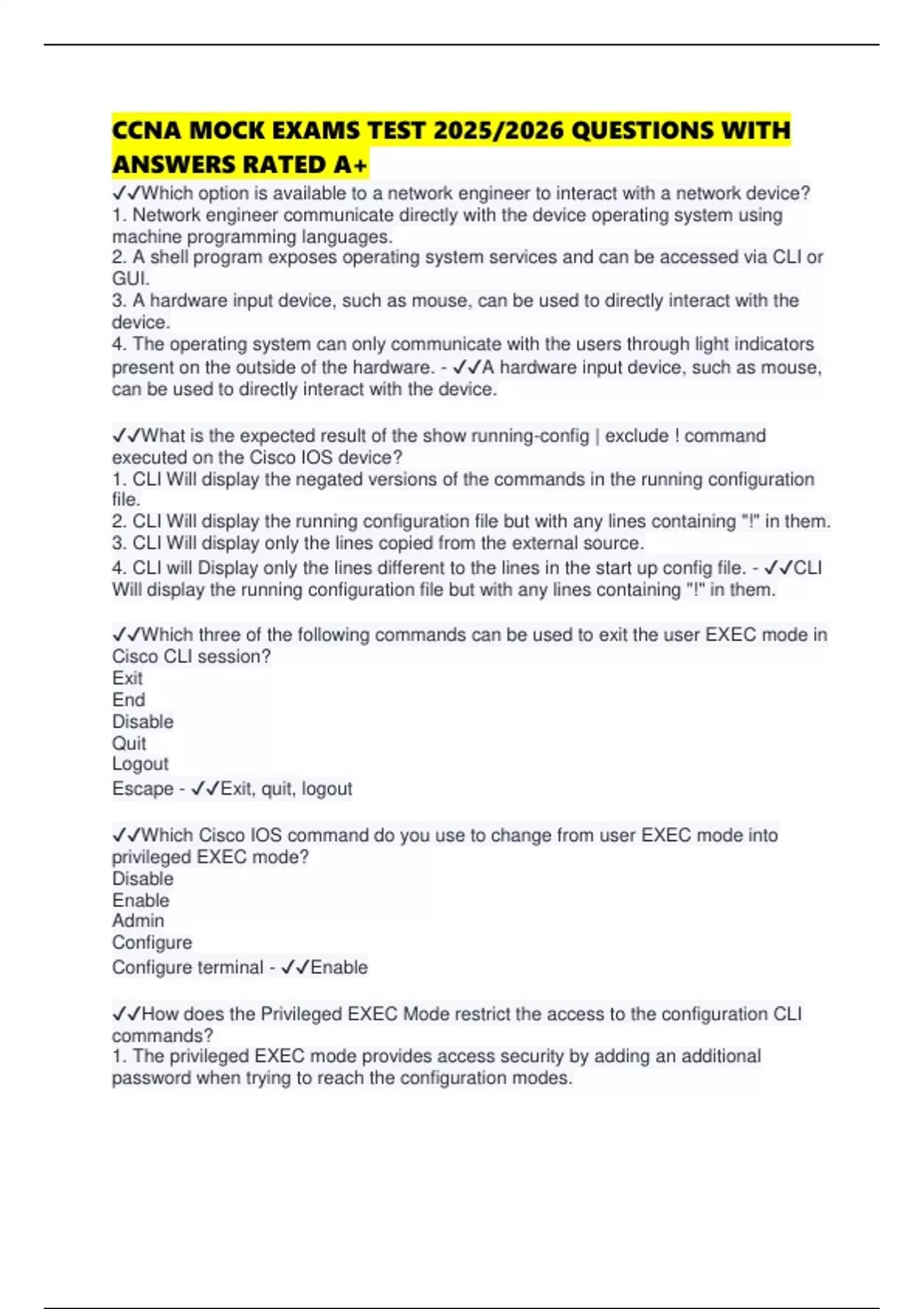 CCNA MOCK EXAMS TEST 2025/2026 QUESTIONS WITH ANSWERS RATED A+

✓✓Which option is available to a network engineer to interact with a network device?
1. Network engineer communicate directly with the device operating system using machine programming languages.
2. A shell program exposes operating system services and can be accessed via CLI or GUI.
3. A hardware input device, such as mouse, can be used to directly interact with the device.
4. The operating system can only communicate with the users through light indicators present on the outside of the hardware. - ✓✓A hardware input device, such as mouse, can be used to directly interact with the device.

✓✓What is the expected result of the show running-config | exclude ! command executed on the Cisco IOS device?
1. CLI Will display the negated versions of the commands in the running configuration file.
2. CLI Will display the running configuration file but with any lines containing "!" in them.
3. CLI Will display only the lines copied from the external source.
4. CLI will Display only the lines different to the lines in the start up config file. - ✓✓CLI Will display the running configuration file but with any lines containing "!" in them.

✓✓Which three of the following commands can be used to exit the user EXEC mode in Cisco CLI session?
Exit
End
Disable
Quit
Logout
Escape - ✓✓Exit, quit, logout

✓✓Which Cisco IOS command do you use to change from user EXEC mode into privileged EXEC mode?
Disable
Enable
Admin
Configure
Configure terminal - ✓✓Enable

✓✓How does the Privileged EXEC Mode restrict the access to the configuration CLI commands?
1. The privileged EXEC mode provides access security by adding an additional password when trying to reach the configuration modes.